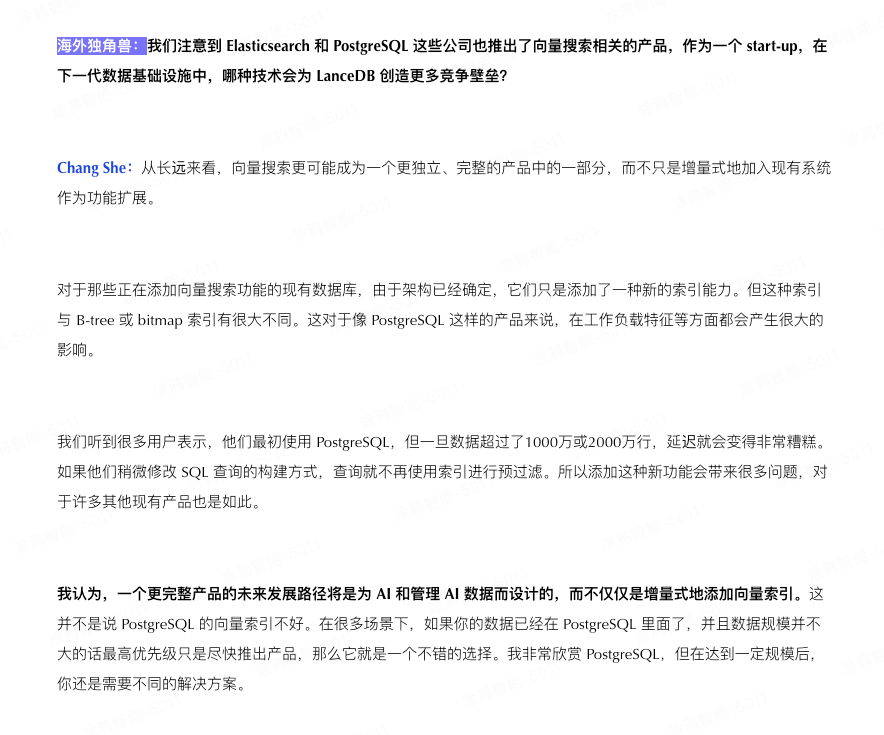 海外独角兽：我们注意到 Elasticsearch 和 PostgreSQL 这些公司也推出了向量搜索相关的产品，作为一个 start-up，在下一代数据基础设施中，哪种技术会为 LanceDB 创造更多竞争壁垒?

Chang She：从长远来看，向量搜索更可能成为一个更独立、完整的产品中的一部分，而不只是增量式地加入现有系统作为功能扩展。

对于那些正在添加向量搜索功能的现有数据库，由于架构已经确定，它们只是添加了一种新的索引能力。但这种索引与 B-tree 或 bitmap 索引有很大不同。这对于像 PostgreSQL 这样的产品来说，在工作负载特征等方面都会产生很大的影响。

我们听到很多用户表示，他们最初使用 PostgreSQL，但一旦数据超过了1000万或2000万行，延迟就会变得非常糟糕。如果他们稍微修改 SQL 查询的构建方式，查询就不再使用索引进行预过滤。所以添加这种新功能会带来很多问题，对于许多其他现有产品也是如此。

我认为，一个更完整产品的未来发展路径将是为 AI 和管理 AI 数据而设计的，而不仅仅是增量式地添加向量索引。这并不是说 PostgreSQL 的向量索引不好。在很多场景下，如果你的数据已经在 PostgreSQL 里面了，并且数据规模并不大的话最高优先级只是尽快推出产品，那么它就是一个不错的选择。我非常欣赏 PostgreSQL，但在达到一定规模后，你还是需要不同的解决方案。